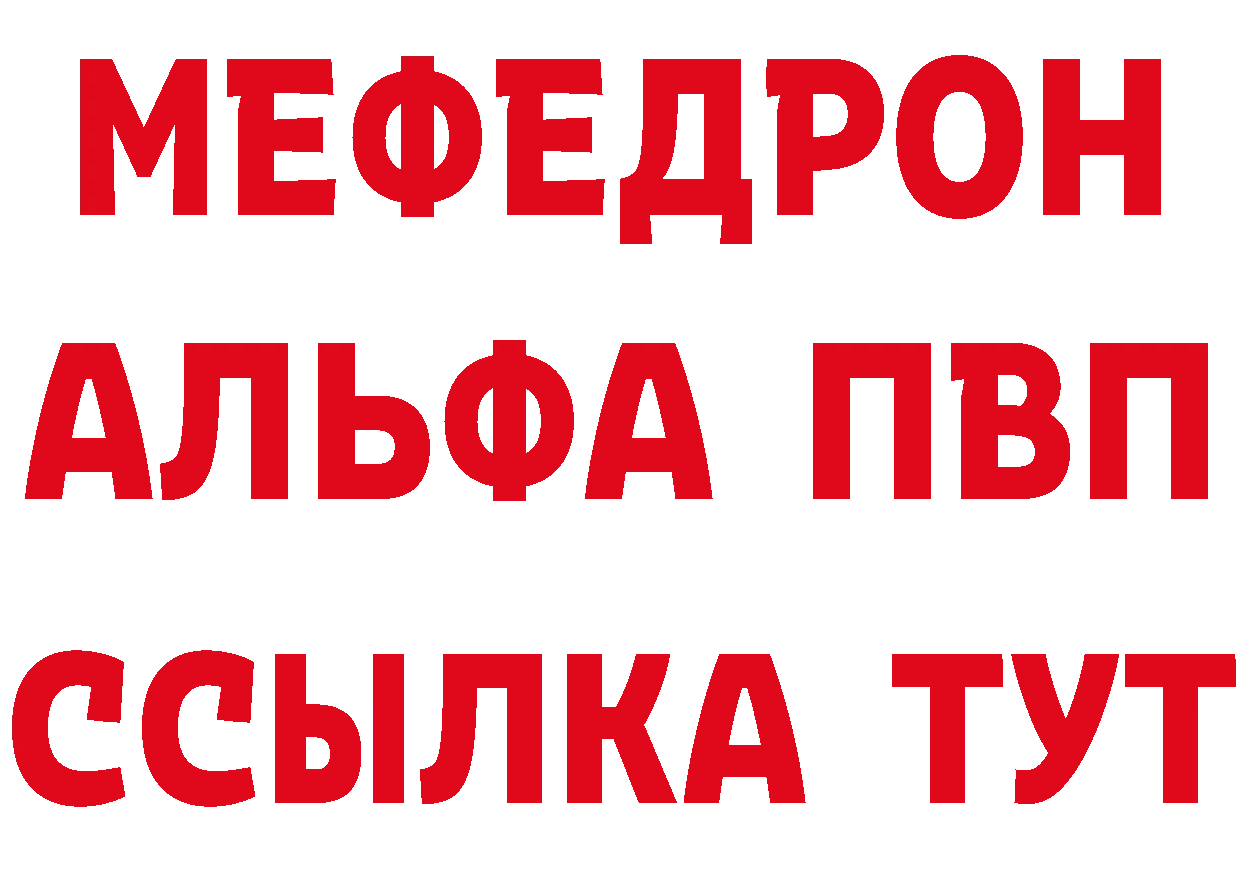 МЕФЕДРОН
АЛЬФА ПВП
ССЫЛКА ТУТ